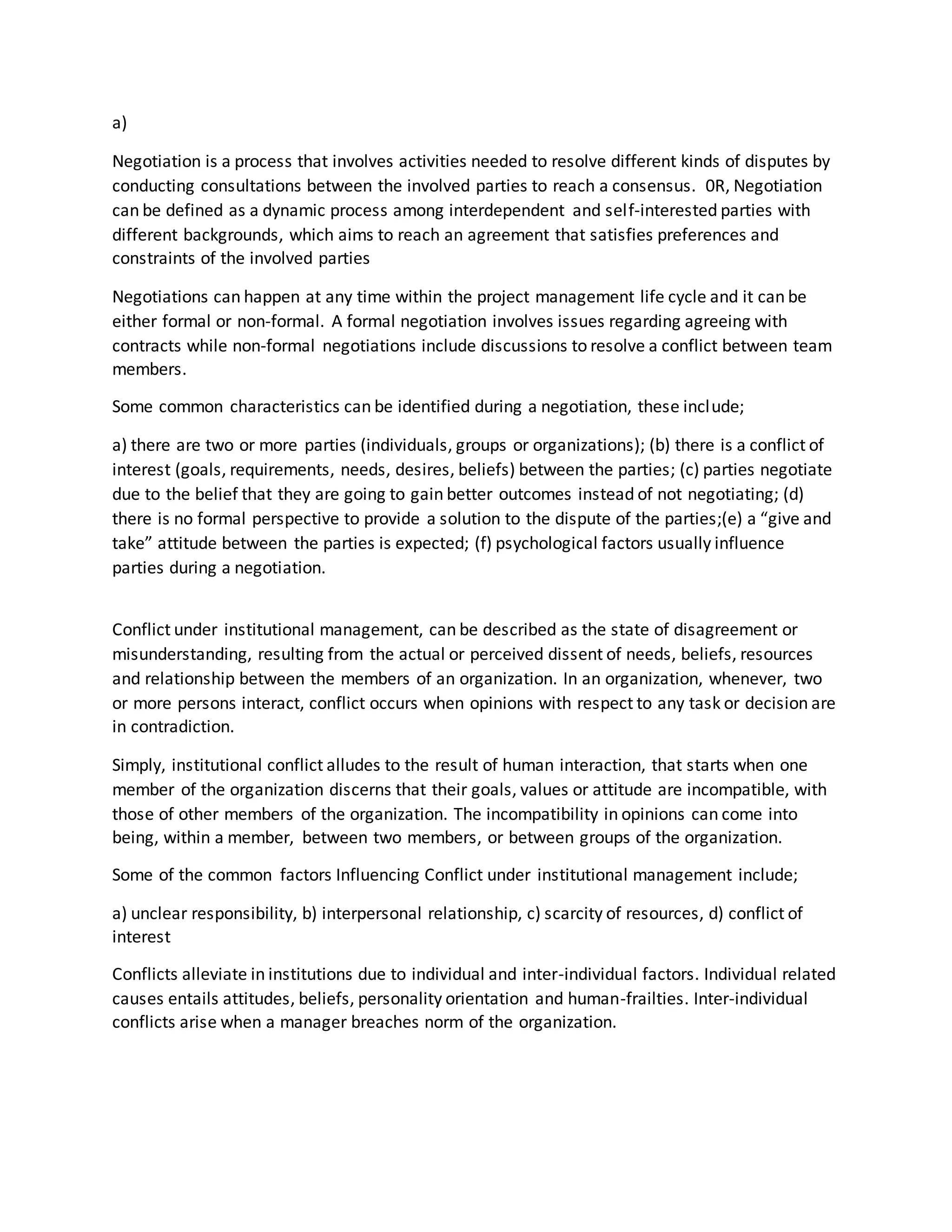 a)

Negotiation is a process that involves activities needed to resolve different kinds of disputes by conducting consultations between the involved parties to reach a consensus. 0R, Negotiation can be defined as a dynamic process among interdependent and self-interested parties with different backgrounds, which aims to reach an agreement that satisfies preferences and constraints of the involved parties

Negotiations can happen at any time within the project management life cycle and it can be either formal or non-formal. A formal negotiation involves issues regarding agreeing with contracts while non-formal negotiations include discussions to resolve a conflict between team members.

Some common characteristics can be identified during a negotiation, these include;

a) there are two or more parties (individuals, groups or organizations); (b) there is a conflict of interest (goals, requirements, needs, desires, beliefs) between the parties; (c) parties negotiate due to the belief that they are going to gain better outcomes instead of not negotiating; (d) there is no formal perspective to provide a solution to the dispute of the parties;(e) a “give and take” attitude between the parties is expected; (f) psychological factors usually influence parties during a negotiation.

Conflict under institutional management, can be described as the state of disagreement or misunderstanding, resulting from the actual or perceived dissent of needs, beliefs, resources and relationship between the members of an organization. In an organization, whenever, two or more persons interact, conflict occurs when opinions with respect to any task or decision are in contradiction.

Simply, institutional conflict alludes to the result of human interaction, that starts when one member of the organization discerns that their goals, values or attitude are incompatible, with those of other members of the organization. The incompatibility in opinions can come into being, within a member, between two members, or between groups of the organization.

Some of the common factors Influencing Conflict under institutional management include;

a) unclear responsibility, b) interpersonal relationship, c) scarcity of resources, d) conflict of interest

Conflicts alleviate in institutions due to individual and inter-individual factors. Individual related causes entails attitudes, beliefs, personality orientation and human-frailties. Inter-individual conflicts arise when a manager breaches norm of the organization.